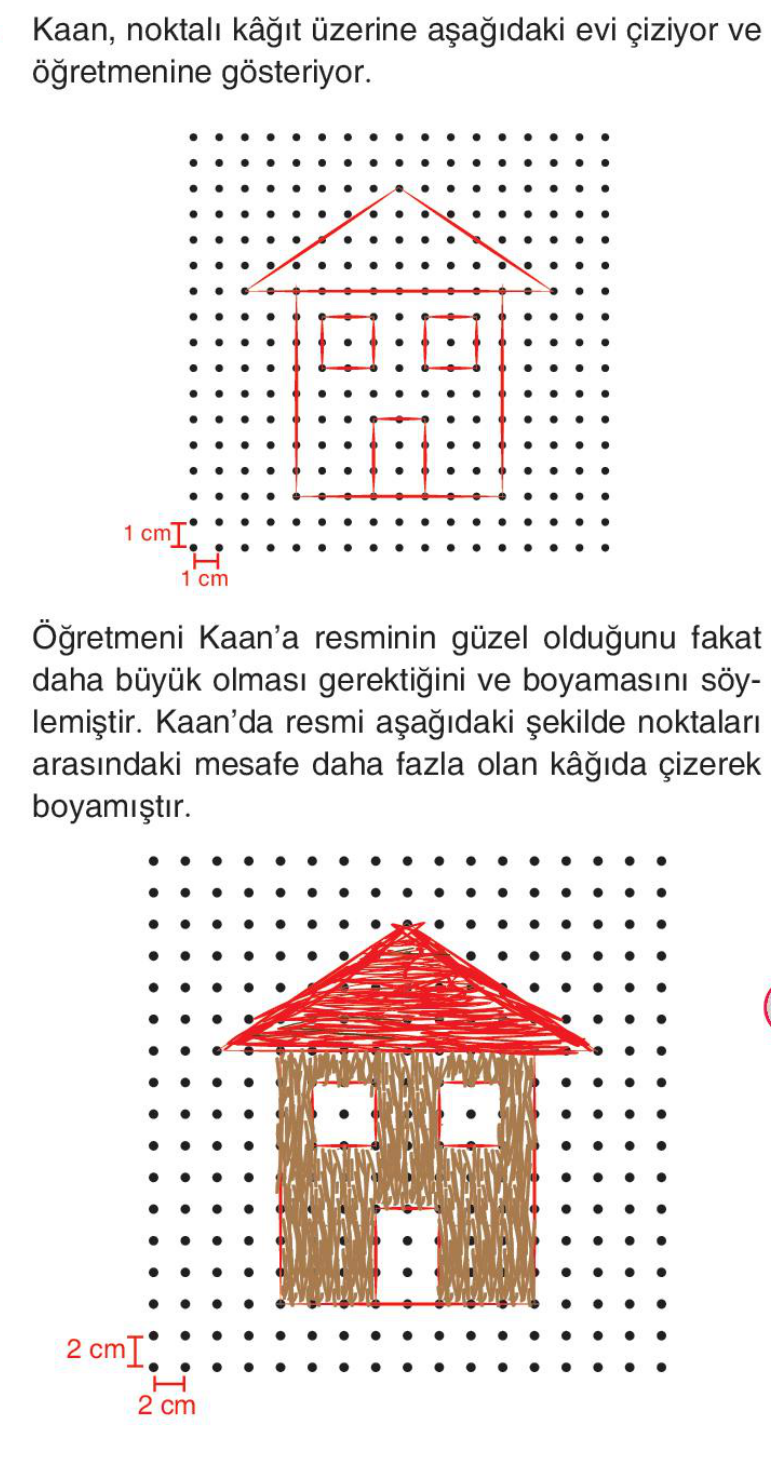 Kaan, noktalı kâğıt üzerine aşağıdaki evi çiziyor ve öğretmenine gösteriyor.

1 cm
1 cm

Öğretmeni Kaan'a resminin güzel olduğunu fakat daha büyük olması gerektiğini ve boyamasını söylemiştir. Kaan'da resmi aşağıdaki şekilde noktaları arasındaki mesafe daha fazla olan kâğıda çizerek boyamıştır.

2 cm
2 cm